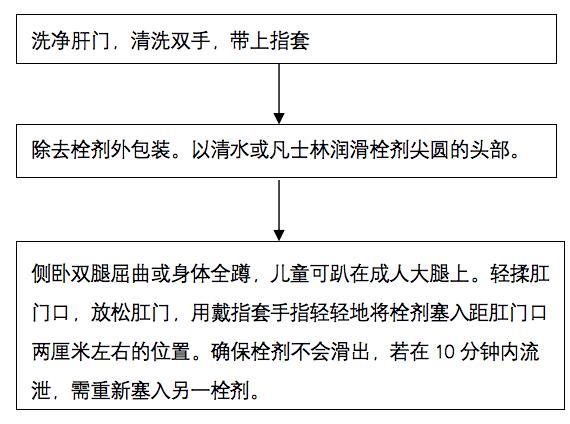 洗净肝门，清洗双手，带上指套

除去栓剂外包装。以清水或凡士林润滑栓剂尖圆的头部。

侧卧双腿屈曲或身体全蹲，儿童可趴在成人大腿上。轻揉肛门口，放松肛门，用戴指套手指轻轻地将栓剂塞入距肛门口两厘米左右的位置。确保栓剂不会滑出，若在 10 分钟内流泄，需重新塞入另一栓剂。